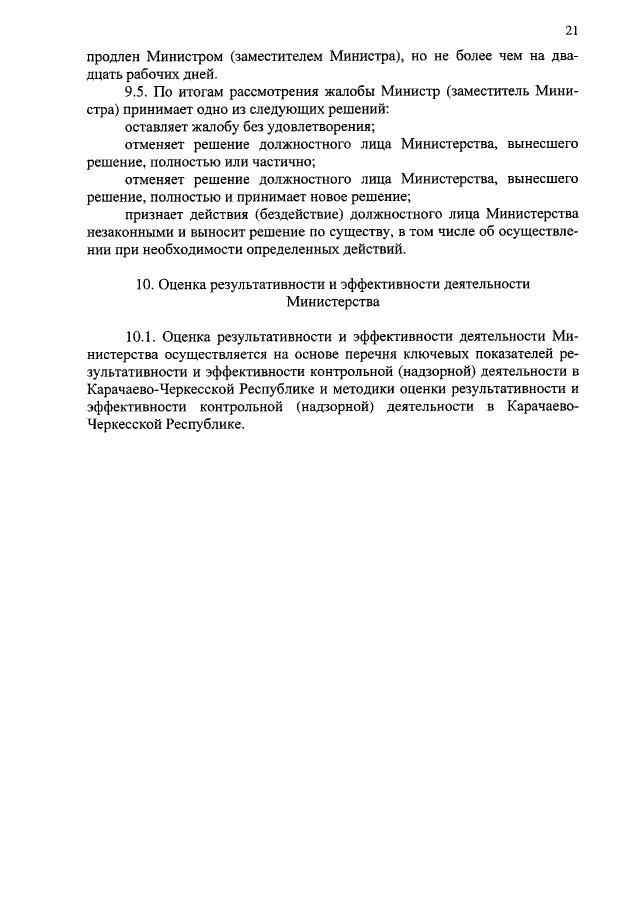 21

продлен Министром (заместителем Министра), но не более чем на двадцать рабочих дней.

9.5. По итогам рассмотрения жалобы Министр (заместитель Министра) принимает одно из следующих решений:

оставляет жалобу без удовлетворения;

отменяет решение должностного лица Министерства, вынесшего решение, полностью или частично;

отменяет решение должностного лица Министерства, вынесшего решение, полностью и принимает новое решение;

признает действия (бездействие) должностного лица Министерства незаконными и выносит решение по существу, в том числе об осуществлении при необходимости определенных действий.

10. Оценка результативности и эффективности деятельности Министерства

10.1. Оценка результативности и эффективности деятельности Министерства осуществляется на основе перечня ключевых показателей результативности и эффективности контрольной (надзорной) деятельности в Карачаево-Черкесской Республике и методики оценки результативности и эффективности контрольной (надзорной) деятельности в Карачаево-Черкесской Республике.